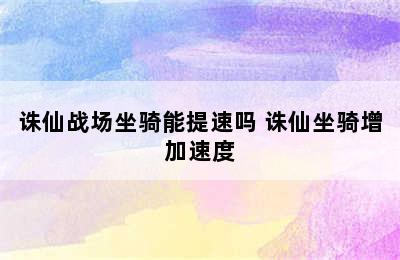 诛仙战场坐骑能提速吗 诛仙坐骑增加速度